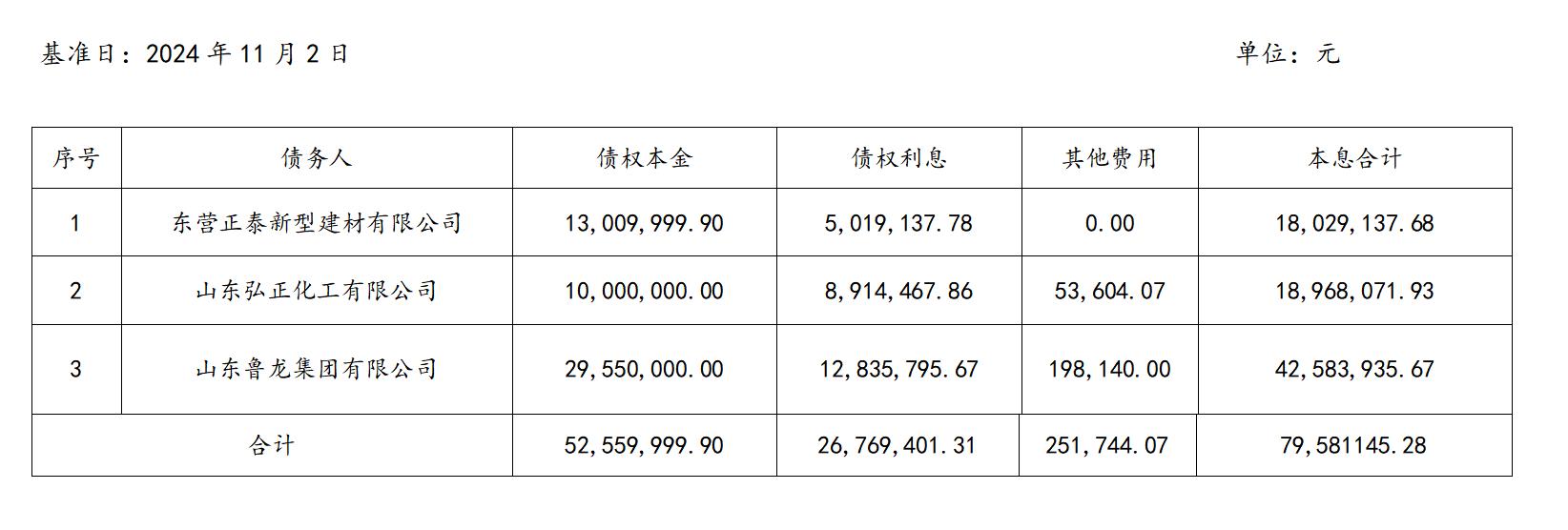 基准日：2024年11月2日 单位：元

| 序号 | 债务人 | 债权本金 | 债权利息 | 其他费用 | 本息合计 |
|---|---|---|---|---|---|
| 1 | 东营正泰新型建材有限公司 | 13,009,999.90 | 5,019,137.78 | 0.00 | 18,029,137.68 |
| 2 | 山东弘正化工有限公司 | 10,000,000.00 | 8,914,467.86 | 53,604.07 | 18,968,071.93 |
| 3 | 山东鲁龙集团有限公司 | 29,550,000.00 | 12,835,795.67 | 198,140.00 | 42,583,935.67 |
| 合计 | | 52,559,999.90 | 26,769,401.31 | 251,744.07 | 79,581145.28 |